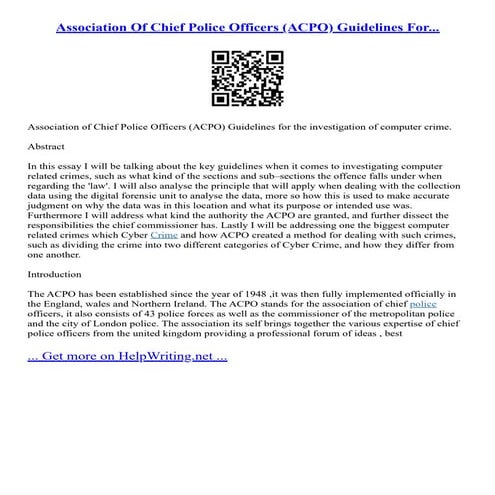 Association Of Chief Police Officers (ACPO) Guidelines For...

Association of Chief Police Officers (ACPO) Guidelines for the investigation of computer crime.

Abstract

In this essay I will be talking about the key guidelines when it comes to investigating computer related crimes, such as what kind of the sections and sub–sections the offence falls under when regarding the 'law'. I will also analyse the principle that will apply when dealing with the collection data using the digital forensic unit to analyse the data, more so how this is used to make accurate judgment on why the data was in this location and what its purpose or intended use was. Furthermore I will address what kind the authority the ACPO are granted, and further dissect the responsibilities the chief commissioner has. Lastly I will be addressing one the biggest computer related crimes which Cyber Crime and how ACPO created a method for dealing with such crimes, such as dividing the crime into two different categories of Cyber Crime, and how they differ from one another.

Introduction

The ACPO has been established since the year of 1948 ,it was then fully implemented officially in the England, wales and Northern Ireland. The ACPO stands for the association of chief police officers, it also consists of 43 police forces as well as the commissioner of the metropolitan police and the city of London police. The association its self brings together the various expertise of chief police officers from the united kingdom providing a professional forum of ideas , best

... Get more on HelpWriting.net ...